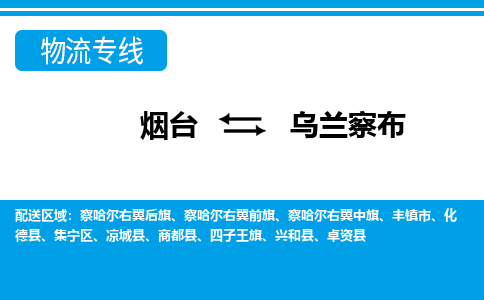 物流专线

烟台 乌兰察布

配送区域：察哈尔右翼后旗、察哈尔右翼前旗、察哈尔右翼中旗、丰镇市、化德县、集宁区、凉城县、商都县、四子王旗、兴和县、卓资县